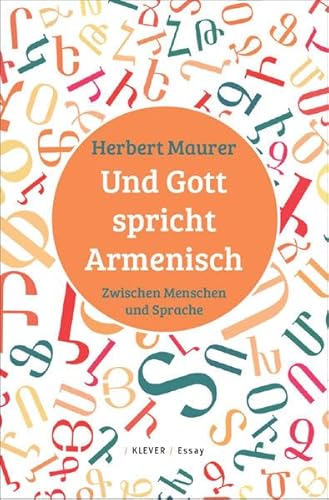 Herbert Maurer

Und Gott spricht Armenisch

Zwischen Menschen und Sprache

/ KLEVER / Essay